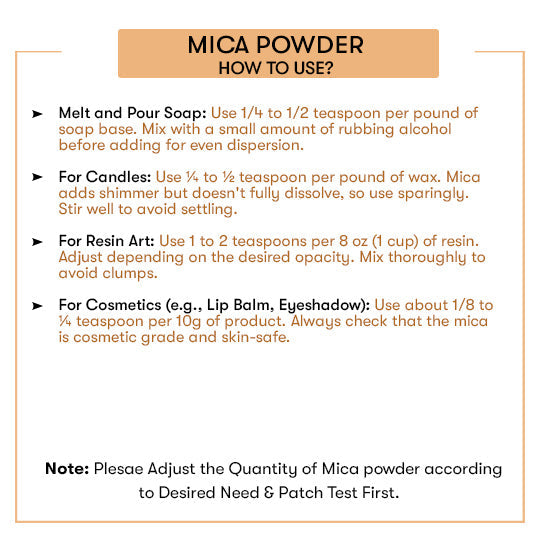 MICA POWDER
HOW TO USE?

➤ Melt and Pour Soap: Use 1/4 to 1/2 teaspoon per pound of soap base. Mix with a small amount of rubbing alcohol before adding for even dispersion.

➤ For Candles: Use ¼ to ½ teaspoon per pound of wax. Mica adds shimmer but doesn't fully dissolve, so use sparingly. Stir well to avoid settling.

➤ For Resin Art: Use 1 to 2 teaspoons per 8 oz (1 cup) of resin. Adjust depending on the desired opacity. Mix thoroughly to avoid clumps.

➤ For Cosmetics (e.g., Lip Balm, Eyeshadow): Use about 1/8 to ¼ teaspoon per 10g of product. Always check that the mica is cosmetic grade and skin-safe.

Note: Plesae Adjust the Quantity of Mica powder according to Desired Need & Patch Test First.